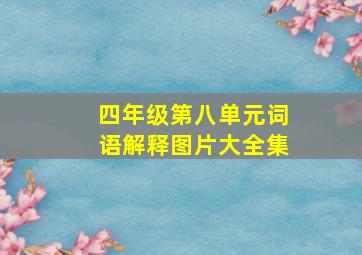 四年级第八单元词语解释图片大全集